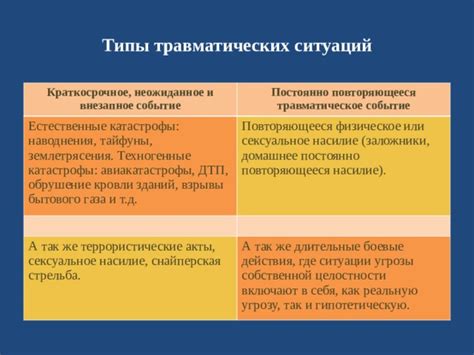 Типы травматических ситуаций

| Краткосрочное, неожиданное и внезапное событие | Постоянно повторяющееся травматическое событие |
|---|---|
| Естественные катастрофы: наводнения, тайфуны, землетрясения. Техногенные катастрофы: авиакатастрофы, ДТП, обрушение кровли зданий, взрывы бытового газа и т.д. | Повторяющееся физическое или сексуальное насилие (заложники, домашнее постоянно повторяющееся насилие). |
| | |
| А так же террористические акты, сексуальное насилие, снайперская стрельба. | А так же длительные боевые действия, где ситуации угрозы собственной целостности включают в себя, как реальную угрозу, так и гипотетическую. |